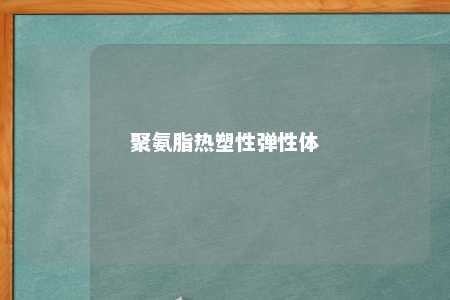 聚氨脂热塑性弹性体